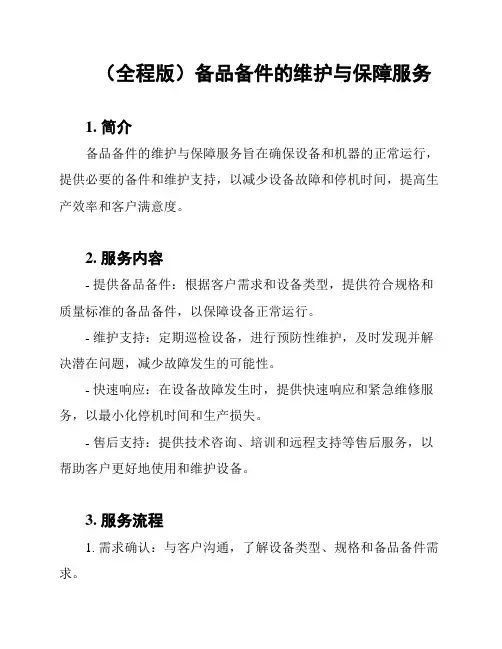 （全程版）备品备件的维护与保障服务

1. 简介

备品备件的维护与保障服务旨在确保设备和机器的正常运行，提供必要的备件和维护支持，以减少设备故障和停机时间，提高生产效率和客户满意度。

2. 服务内容

- 提供备品备件：根据客户需求和设备类型，提供符合规格和质量标准的备品备件，以保障设备正常运行。

- 维护支持：定期巡检设备，进行预防性维护，及时发现并解决潜在问题，减少故障发生的可能性。

- 快速响应：在设备故障发生时，提供快速响应和紧急维修服务，以最小化停机时间和生产损失。

- 售后支持：提供技术咨询、培训和远程支持等售后服务，以帮助客户更好地使用和维护设备。

3. 服务流程

1. 需求确认：与客户沟通，了解设备类型、规格和备品备件需求。